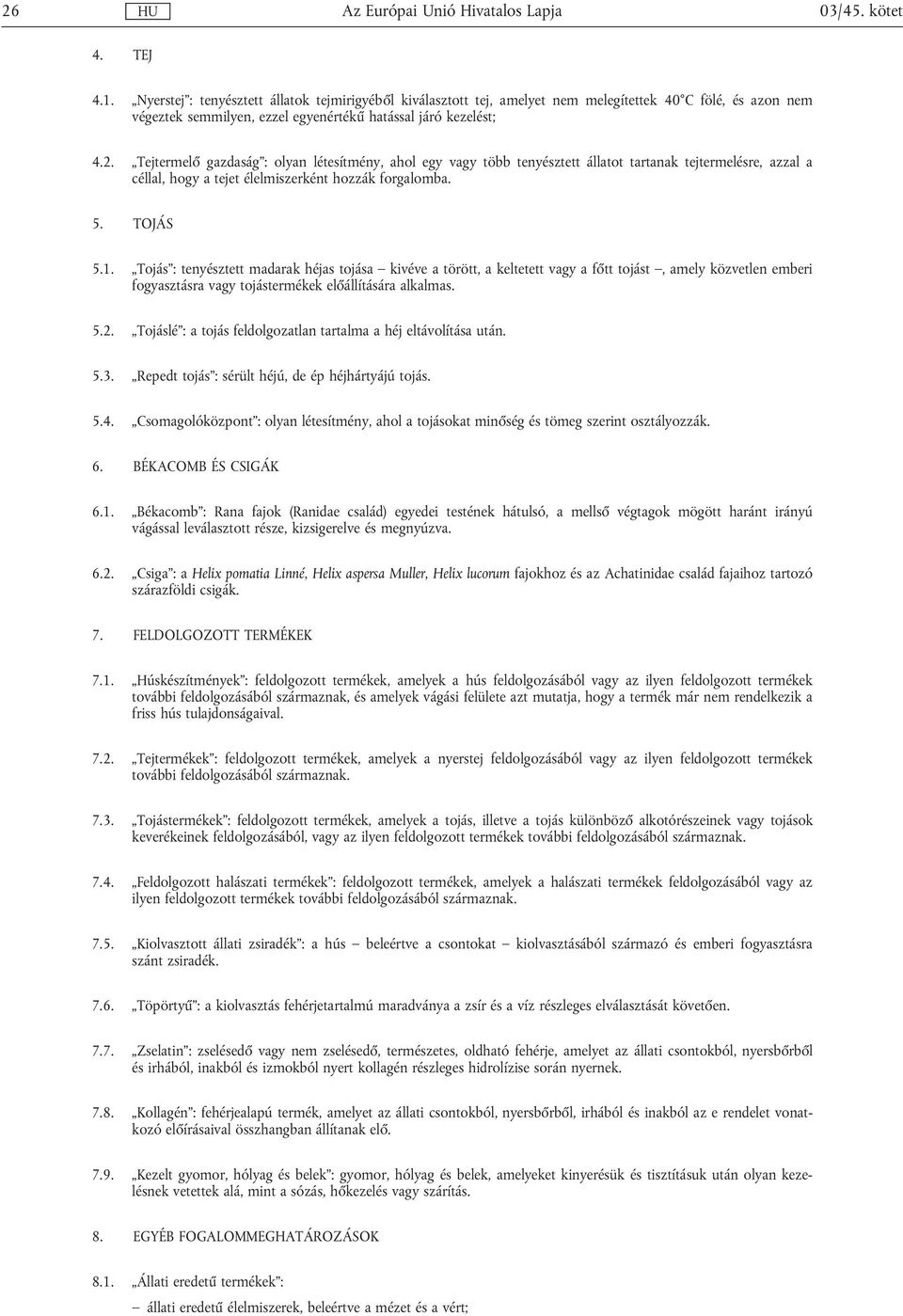 26 HU Az Európai Unió Hivatalos Lapja 03/45. kötet

4. TEJ

4.1. „Nyerstej”: tenyésztett állatok tejmirigyéből kiválasztott tej, amelyet nem melegítettek 40 °C fölé, és azon nem végeztek semmilyen, ezzel egyenértékű hatással járó kezelést;

4.2. „Tejtermelő gazdaság”: olyan létesítmény, ahol egy vagy több tenyésztett állatot tartanak tejtermelésre, azzal a céllal, hogy a tejet élelmiszerként hozzák forgalomba.

5. TOJÁS

5.1. „Tojás”: tenyésztett madarak héjas tojása – kivéve a törött, a keltetett vagy a főtt tojást –, amely közvetlen emberi fogyasztásra vagy tojástermékek előállítására alkalmas.

5.2. „Tojáslé”: a tojás feldolgozatlan tartalma a héj eltávolítása után.

5.3. „Repedt tojás”: sérült héjú, de ép héjhártyájú tojás.

5.4. „Csomagolóközpont”: olyan létesítmény, ahol a tojásokat minőség és tömeg szerint osztályozzák.

6. BÉKACOMB ÉS CSIGÁK

6.1. „Békacomb”: Rana fajok (Ranidae család) egyedei testének hátulsó, a mellső végtagok mögött haránt irányú vágással leválasztott része, kizsigerelve és megnyúzva.

6.2. „Csiga”: a Helix pomatia Linné, Helix aspersa Muller, Helix lucorum fajokhoz és az Achatinidae család fajaihoz tartozó szárazföldi csigák.

7. FELDOLGOZOTT TERMÉKEK

7.1. „Húskészítmények”: feldolgozott termékek, amelyek a hús feldolgozásából vagy az ilyen feldolgozott termékek további feldolgozásából származnak, és amelyek vágási felülete azt mutatja, hogy a termék már nem rendelkezik a friss hús tulajdonságaival.

7.2. „Tejtermékek”: feldolgozott termékek, amelyek a nyerstej feldolgozásából vagy az ilyen feldolgozott termékek további feldolgozásából származnak.

7.3. „Tojástermékek”: feldolgozott termékek, amelyek a tojás, illetve a tojás különböző alkotórészeinek vagy tojások keverékeinek feldolgozásából, vagy az ilyen feldolgozott termékek további feldolgozásából származnak.

7.4. „Feldolgozott halászati termékek”: feldolgozott termékek, amelyek a halászati termékek feldolgozásából vagy az ilyen feldolgozott termékek további feldolgozásából származnak.

7.5. „Kiolvasztott állati zsiradék”: a hús – beleértve a csontokat – kiolvasztásából származó és emberi fogyasztásra szánt zsiradék.

7.6. „Töpörtyű”: a kiolvasztás fehérjetartalmú maradványa a zsír és a víz részleges elválasztását követően.

7.7. „Zselatin”: zselésedő vagy nem zselésedő, természetes, oldható fehérje, amelyet az állati csontokból, nyersbőrből és irhából, inakból és izmokból nyert kollagén részleges hidrolízise során nyernek.

7.8. „Kollagén”: fehérjealapú termék, amelyet az állati csontokból, nyersbőrből, irhából és inakból az e rendelet vonatkozó előírásaival összhangban állítanak elő.

7.9. „Kezelt gyomor, hólyag és belek”: gyomor, hólyag és belek, amelyeket kinyerésük és tisztításuk után olyan kezelésnek vetettek alá, mint a sózás, hőkezelés vagy szárítás.

8. EGYÉB FOGALOMMEGHATÁROZÁSOK

8.1. „Állati eredetű termékek”:

– állati eredetű élelmiszerek, beleértve a mézet és a vért;